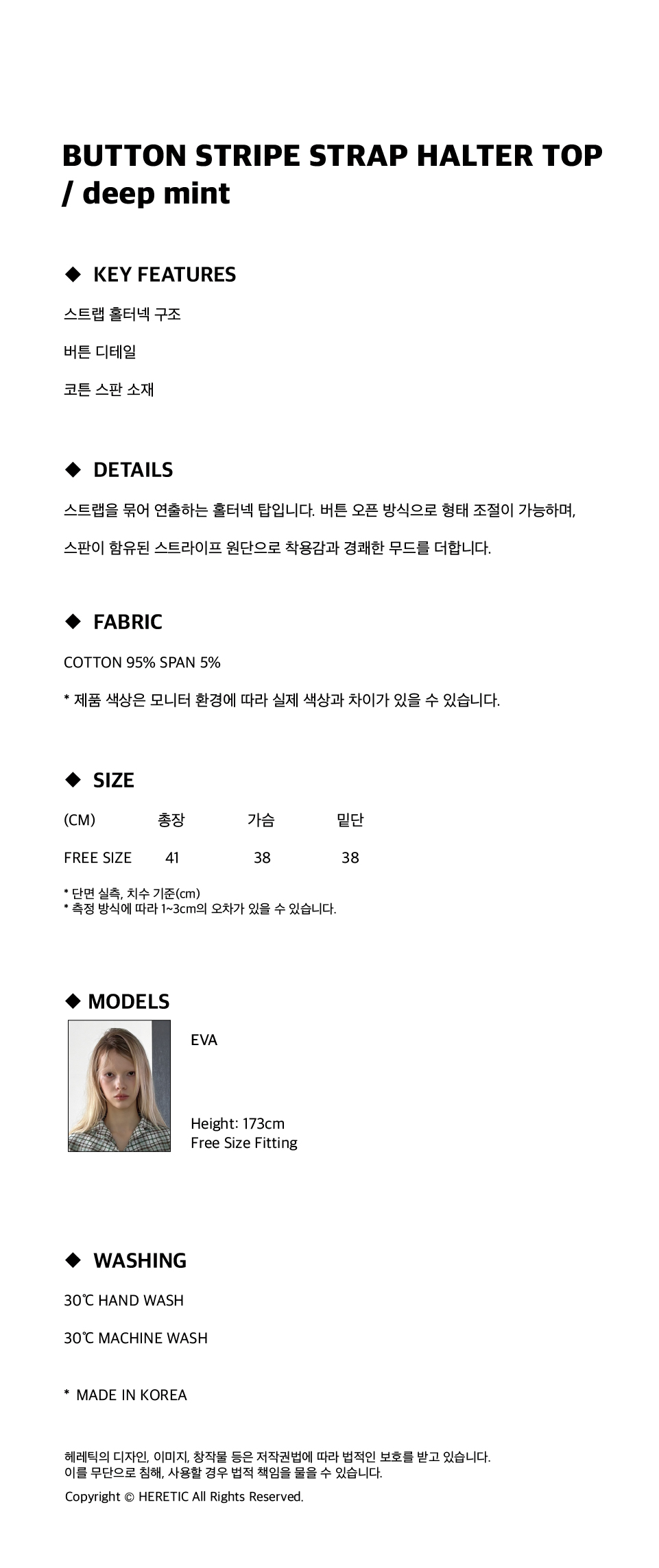 BUTTON STRIPE STRAP HALTER TOP / deep mint

◆ KEY FEATURES

스트랩 홀터넥 구조

버튼 디테일

코튼 스판 소재

◆ DETAILS

스트랩을 묶어 연출하는 홀터넥 탑입니다. 버튼 오픈 방식으로 형태 조절이 가능하며,

스판이 함유된 스트라이프 원단으로 착용감과 경쾌한 무드를 더합니다.

◆ FABRIC

COTTON 95% SPAN 5%

* 제품 색상은 모니터 환경에 따라 실제 색상과 차이가 있을 수 있습니다.

◆ SIZE

| (CM) | 총장 | 가슴 | 밑단 |
|---|---|---|---|
| FREE SIZE | 41 | 38 | 38 |

* 단면 실측, 치수 기준(cm)
* 측정 방식에 따라 1~3cm의 오차가 있을 수 있습니다.

◆ MODELS

EVA

Height: 173cm
Free Size Fitting

◆ WASHING

30℃ HAND WASH

30℃ MACHINE WASH

* MADE IN KOREA

헤레틱의 디자인, 이미지, 창작물 등은 저작권법에 따라 법적인 보호를 받고 있습니다.
이를 무단으로 침해, 사용할 경우 법적 책임을 물을 수 있습니다.

Copyright © HERETIC All Rights Reserved.